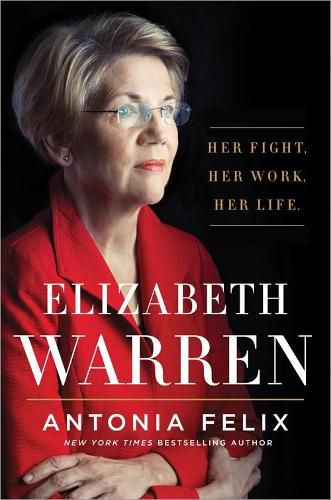 HER FIGHT,
HER WORK,
HER LIFE.

ELIZABETH
WARREN

ANTONIA FELIX
NEW YORK TIMES BESTSELLING AUTHOR